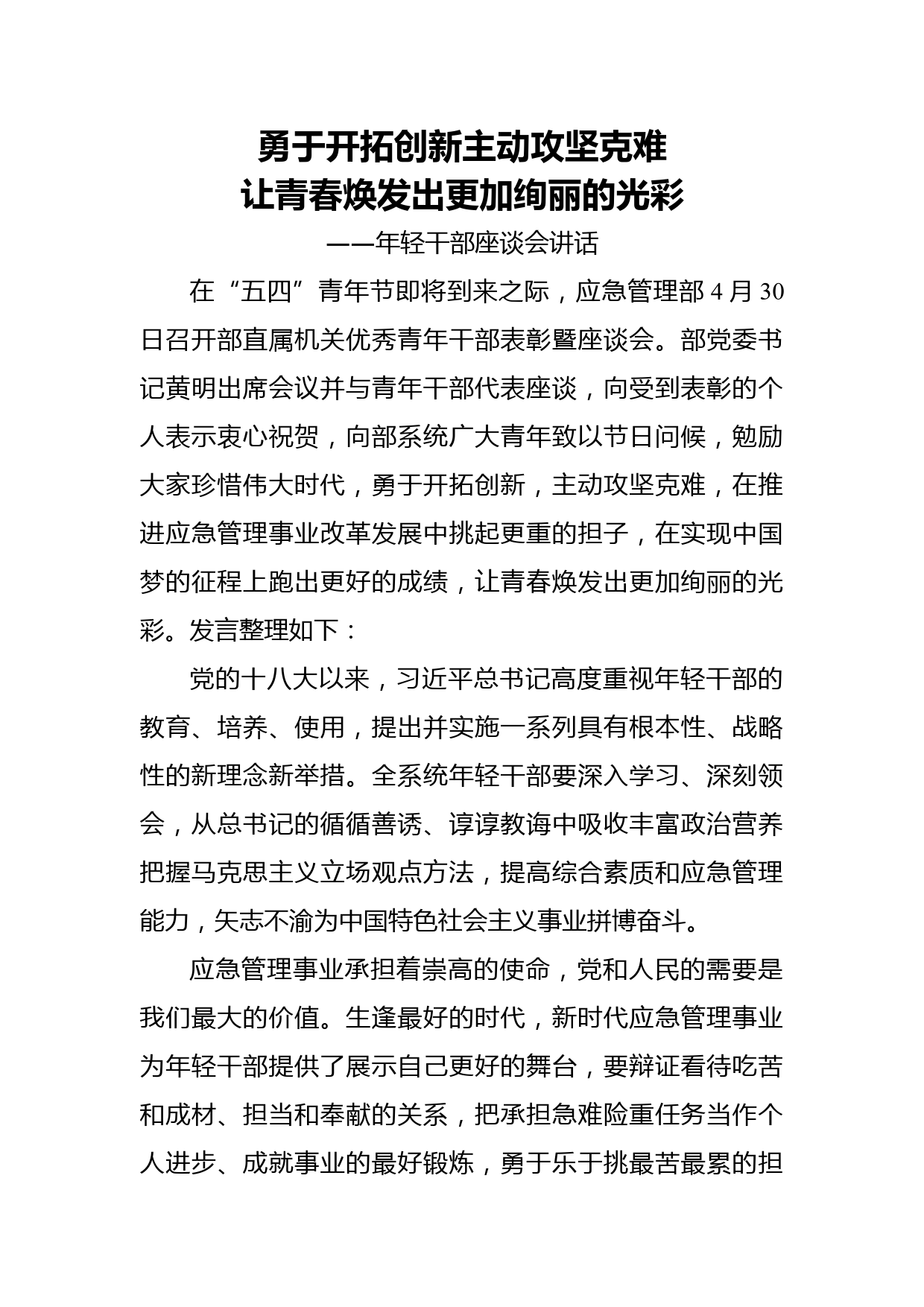 勇于开拓创新主动攻坚克难
让青春焕发出更加绚丽的光彩
——年轻干部座谈会讲话

在“五四”青年节即将到来之际，应急管理部 4 月 30 日召开部直属机关优秀青年干部表彰暨座谈会。部党委书记黄明出席会议并与青年干部代表座谈，向受到表彰的个人表示衷心祝贺，向部系统广大青年致以节日问候，勉励大家珍惜伟大时代，勇于开拓创新，主动攻坚克难，在推进应急管理事业改革发展中挑起更重的担子，在实现中国梦的征程上跑出更好的成绩，让青春焕发出更加绚丽的光彩。发言整理如下：

党的十八大以来，习近平总书记高度重视年轻干部的教育、培养、使用，提出并实施一系列具有根本性、战略性的新理念新举措。全系统年轻干部要深入学习、深刻领会，从总书记的循循善诱、谆谆教诲中吸收丰富政治营养把握马克思主义立场观点方法，提高综合素质和应急管理能力，矢志不渝为中国特色社会主义事业拼博奋斗。

应急管理事业承担着崇高的使命，党和人民的需要是我们最大的价值。生逢最好的时代，新时代应急管理事业为年轻干部提供了展示自己更好的舞台，要辩证看待吃苦和成材、担当和奉献的关系，把承担急难险重任务当作个人进步、成就事业的最好锻炼，勇于乐于挑最苦最累的担